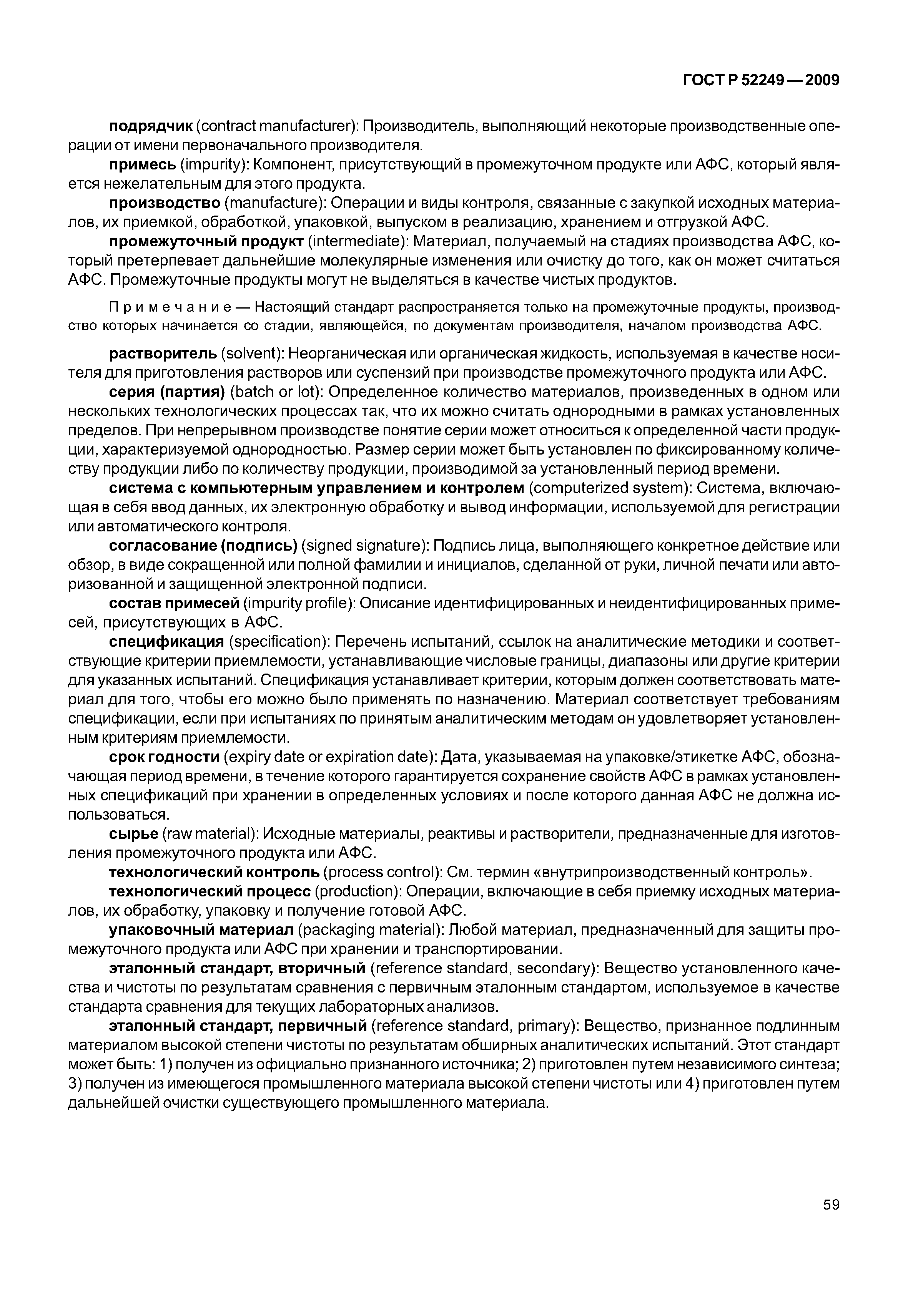 ГОСТ Р 52249—2009

подрядчик (contract manufacturer): Производитель, выполняющий некоторые производственные операции от имени первоначального производителя.

примесь (impurity): Компонент, присутствующий в промежуточном продукте или АФС, который является нежелательным для этого продукта.

производство (manufacture): Операции и виды контроля, связанные с закупкой исходных материалов, их приемкой, обработкой, упаковкой, выпуском в реализацию, хранением и отгрузкой АФС.

промежуточный продукт (intermediate): Материал, получаемый на стадиях производства АФС, который претерпевает дальнейшие молекулярные изменения или очистку до того, как он может считаться АФС. Промежуточные продукты могут не выделяться в качестве чистых продуктов.

Примечание — Настоящий стандарт распространяется только на промежуточные продукты, производство которых начинается со стадии, являющейся, по документам производителя, началом производства АФС.

растворитель (solvent): Неорганическая или органическая жидкость, используемая в качестве носителя для приготовления растворов или суспензий при производстве промежуточного продукта или АФС.

серия (партия) (batch or lot): Определенное количество материалов, произведенных в одном или нескольких технологических процессах так, что их можно считать однородными в рамках установленных пределов. При непрерывном производстве понятие серии может относиться к определенной части продукции, характеризуемой однородностью. Размер серии может быть установлен по фиксированному количеству продукции либо по количеству продукции, производимой за установленный период времени.

система с компьютерным управлением и контролем (computerized system): Система, включающая в себя ввод данных, их электронную обработку и вывод информации, используемой для регистрации или автоматического контроля.

согласование (подпись) (signed signature): Подпись лица, выполняющего конкретное действие или обзор, в виде сокращенной или полной фамилии и инициалов, сделанной от руки, личной печати или авторизованной и защищенной электронной подписи.

состав примесей (impurity profile): Описание идентифицированных и неидентифицированных примесей, присутствующих в АФС.

спецификация (specification): Перечень испытаний, ссылок на аналитические методики и соответствующие критерии приемлемости, устанавливающие числовые границы, диапазоны или другие критерии для указанных испытаний. Спецификация устанавливает критерии, которым должен соответствовать материал для того, чтобы его можно было применять по назначению. Материал соответствует требованиям спецификации, если при испытаниях по принятым аналитическим методам он удовлетворяет установленным критериям приемлемости.

срок годности (expiry date or expiration date): Дата, указываемая на упаковке/этикетке АФС, обозначающая период времени, в течение которого гарантируется сохранение свойств АФС в рамках установленных спецификаций при хранении в определенных условиях и после которого данная АФС не должна использоваться.

сырье (raw material): Исходные материалы, реактивы и растворители, предназначенные для изготовления промежуточного продукта или АФС.

технологический контроль (process control): См. термин «внутрипроизводственный контроль».

технологический процесс (production): Операции, включающие в себя приемку исходных материалов, их обработку, упаковку и получение готовой АФС.

упаковочный материал (packaging material): Любой материал, предназначенный для защиты промежуточного продукта или АФС при хранении и транспортировании.

эталонный стандарт, вторичный (reference standard, secondary): Вещество установленного качества и чистоты по результатам сравнения с первичным эталонным стандартом, используемое в качестве стандарта сравнения для текущих лабораторных анализов.

эталонный стандарт, первичный (reference standard, primary): Вещество, признанное подлинным материалом высокой степени чистоты по результатам обширных аналитических испытаний. Этот стандарт может быть: 1) получен из официально признанного источника; 2) приготовлен путем независимого синтеза; 3) получен из имеющегося промышленного материала высокой степени чистоты или 4) приготовлен путем дальнейшей очистки существующего промышленного материала.

59